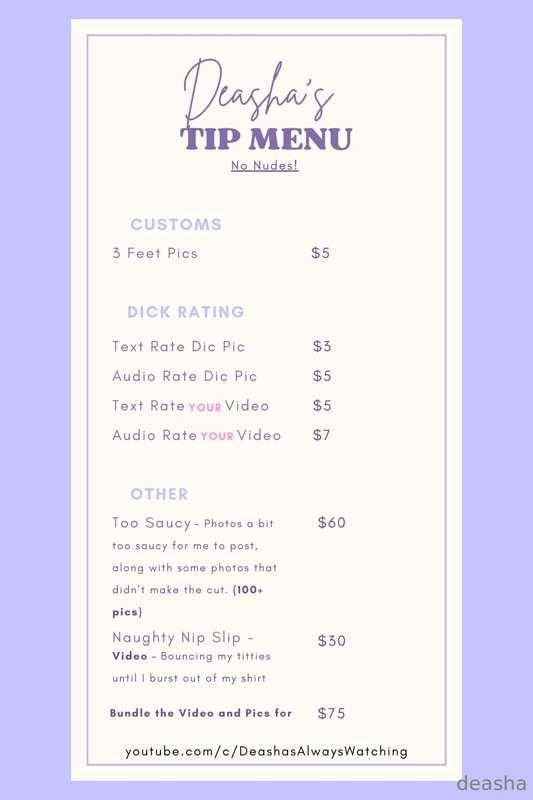 Deasha's
TIP MENU
No Nudes!

CUSTOMS

3 Feet Pics $5

DICK RATING

Text Rate Dic Pic $3

Audio Rate Dic Pic $5

Text Rate YOUR Video $5

Audio Rate YOUR Video $7

OTHER

Too Saucy - Photos a bit too saucy for me to post, along with some photos that didn't make the cut. (100+ pics) $60

Naughty Nip Slip - Video - Bouncing my titties until I burst out of my shirt $30

Bundle the Video and Pics for $75

youtube.com/c/DeashasAlwaysWatching

deasha